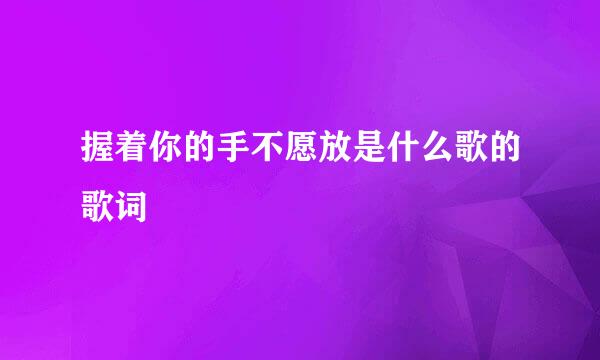 握着你的手不愿放是什么歌的歌词